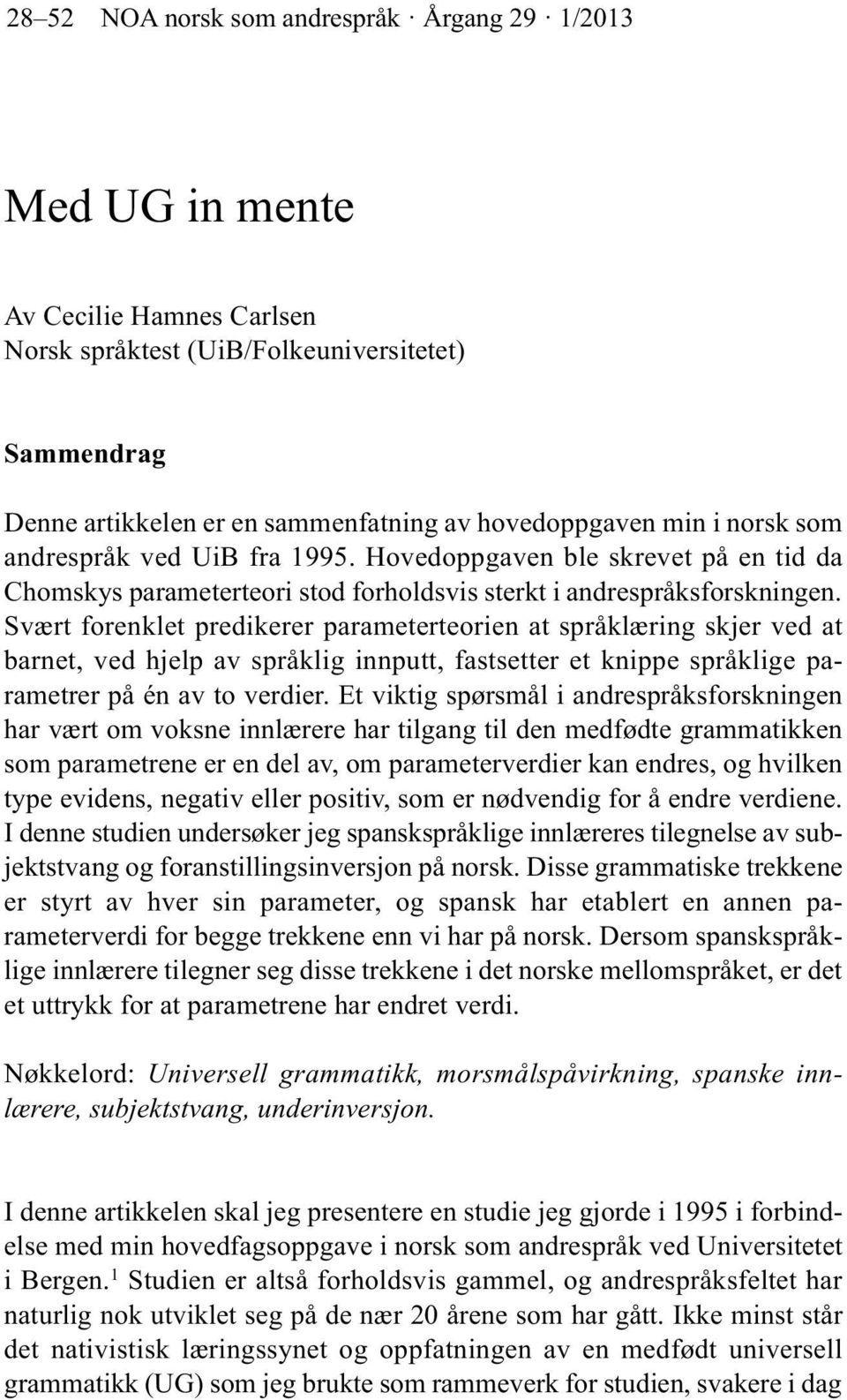 28–52 NOA norsk som andrespråk · Årgang 29 · 1/2013

Med UG in mente

Av Cecilie Hamnes Carlsen
Norsk språktest (UiB/Folkeuniversitetet)

Sammendrag

Denne artikkelen er en sammenfatning av hovedoppgaven min i norsk som andrespråk ved UiB fra 1995. Hovedoppgaven ble skrevet på en tid da Chomskys parameterteori stod forholdsvis sterkt i andrespråksforskningen. Svært forenklet predikerer parameterteorien at språklæring skjer ved at barnet, ved hjelp av språklig innputt, fastsetter et knippe språklige parametrer på én av to verdier. Et viktig spørsmål i andrespråksforskningen har vært om voksne innlærere har tilgang til den medfødte grammatikken som parametrene er en del av, om parameterverdier kan endres, og hvilken type evidens, negativ eller positiv, som er nødvendig for å endre verdiene. I denne studien undersøker jeg spanskspråklige innlæreres tilegnelse av subjektstvang og foranstillingsinversjon på norsk. Disse grammatiske trekkene er styrt av hver sin parameter, og spansk har etablert en annen parameterverdi for begge trekkene enn vi har på norsk. Dersom spanskspråklige innlærere tilegner seg disse trekkene i det norske mellomspråket, er det et uttrykk for at parametrene har endret verdi.

Nøkkelord: Universell grammatikk, morsmålspåvirkning, spanske innlærere, subjektstvang, underinversjon.

I denne artikkelen skal jeg presentere en studie jeg gjorde i 1995 i forbindelse med min hovedfagsoppgave i norsk som andrespråk ved Universitetet i Bergen.$^1$ Studien er altså forholdsvis gammel, og andrespråksfeltet har naturlig nok utviklet seg på de nær 20 årene som har gått. Ikke minst står det nativistisk læringssynet og oppfatningen av en medfødt universell grammatikk (UG) som jeg brukte som rammeverk for studien, svakere i dag